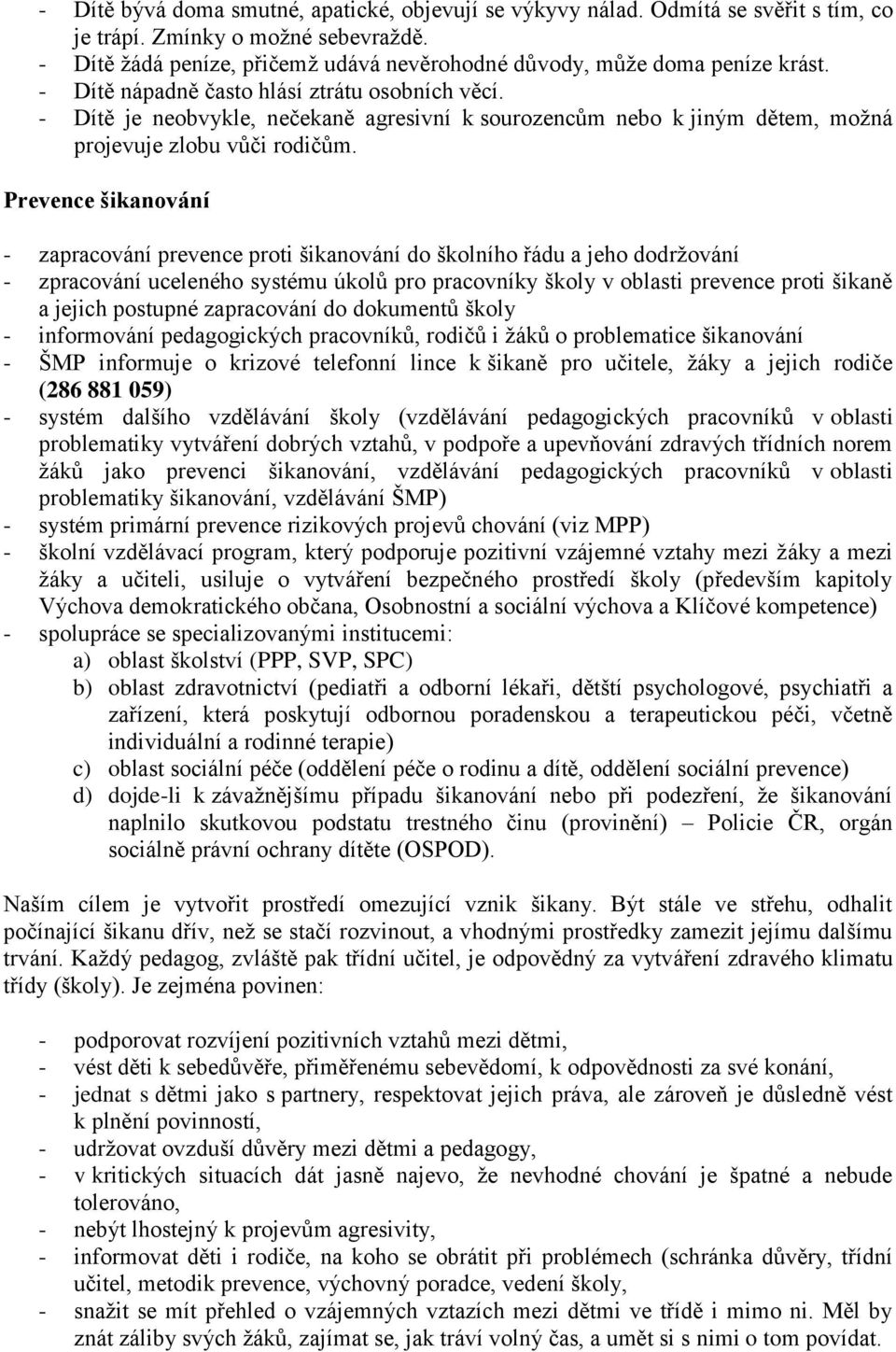 - Dítě bývá doma smutné, apatické, objevují se výkyvy nálad. Odmítá se svěřit s tím, co je trápí. Zmínky o možné sebevraždě.
- Dítě žádá peníze, přičemž udává nevěrohodné důvody, může doma peníze krást.
- Dítě nápadně často hlásí ztrátu osobních věcí.
- Dítě je neobvykle, nečekaně agresivní k sourozencům nebo k jiným dětem, možná projevuje zlobu vůči rodičům.

Prevence šikanování

- zapracování prevence proti šikanování do školního řádu a jeho dodržování
- zpracování uceleného systému úkolů pro pracovníky školy v oblasti prevence proti šikaně a jejich postupné zapracování do dokumentů školy
- informování pedagogických pracovníků, rodičů i žáků o problematice šikanování
- ŠMP informuje o krizové telefonní lince k šikaně pro učitele, žáky a jejich rodiče (286 881 059)
- systém dalšího vzdělávání školy (vzdělávání pedagogických pracovníků v oblasti problematiky vytváření dobrých vztahů, v podpoře a upevňování zdravých třídních norem žáků jako prevenci šikanování, vzdělávání pedagogických pracovníků v oblasti problematiky šikanování, vzdělávání ŠMP)
- systém primární prevence rizikových projevů chování (viz MPP)
- školní vzdělávací program, který podporuje pozitivní vzájemné vztahy mezi žáky a mezi žáky a učiteli, usiluje o vytváření bezpečného prostředí školy (především kapitoly Výchova demokratického občana, Osobnostní a sociální výchova a Klíčové kompetence)
- spolupráce se specializovanými institucemi:
a) oblast školství (PPP, SVP, SPC)
b) oblast zdravotnictví (pediatři a odborní lékaři, dětští psychologové, psychiatři a zařízení, která poskytují odbornou poradenskou a terapeutickou péči, včetně individuální a rodinné terapie)
c) oblast sociální péče (oddělení péče o rodinu a dítě, oddělení sociální prevence)
d) dojde-li k závažnějšímu případu šikanování nebo při podezření, že šikanování naplnilo skutkovou podstatu trestného činu (provinění) – Policie ČR, orgán sociálně právní ochrany dítěte (OSPOD).

Naším cílem je vytvořit prostředí omezující vznik šikany. Být stále ve střehu, odhalit počínající šikanu dřív, než se stačí rozvinout, a vhodnými prostředky zamezit jejímu dalšímu trvání. Každý pedagog, zvláště pak třídní učitel, je odpovědný za vytváření zdravého klimatu třídy (školy). Je zejména povinen:

- podporovat rozvíjení pozitivních vztahů mezi dětmi,
- vést děti k sebedůvěře, přiměřenému sebevědomí, k odpovědnosti za své konání,
- jednat s dětmi jako s partnery, respektovat jejich práva, ale zároveň je důsledně vést k plnění povinností,
- udržovat ovzduší důvěry mezi dětmi a pedagogy,
- v kritických situacích dát jasně najevo, že nevhodné chování je špatné a nebude tolerováno,
- nebýt lhostejný k projevům agresivity,
- informovat děti i rodiče, na koho se obrátit při problémech (schránka důvěry, třídní učitel, metodik prevence, výchovný poradce, vedení školy,
- snažit se mít přehled o vzájemných vztazích mezi dětmi ve třídě i mimo ni. Měl by znát záliby svých žáků, zajímat se, jak tráví volný čas, a umět si s nimi o tom povídat.